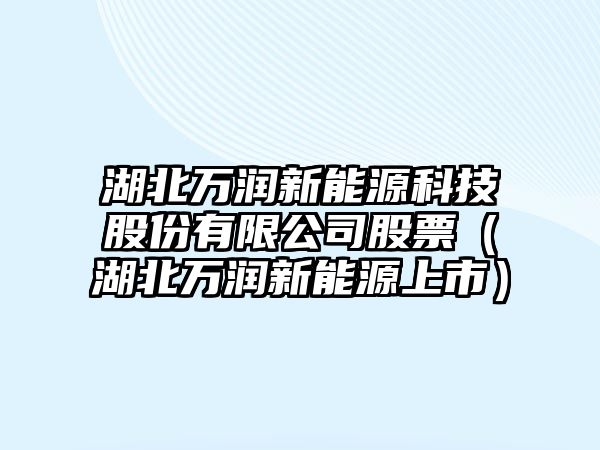 湖北万润新能源科技股份有限公司股票（湖北万润新能源上市）